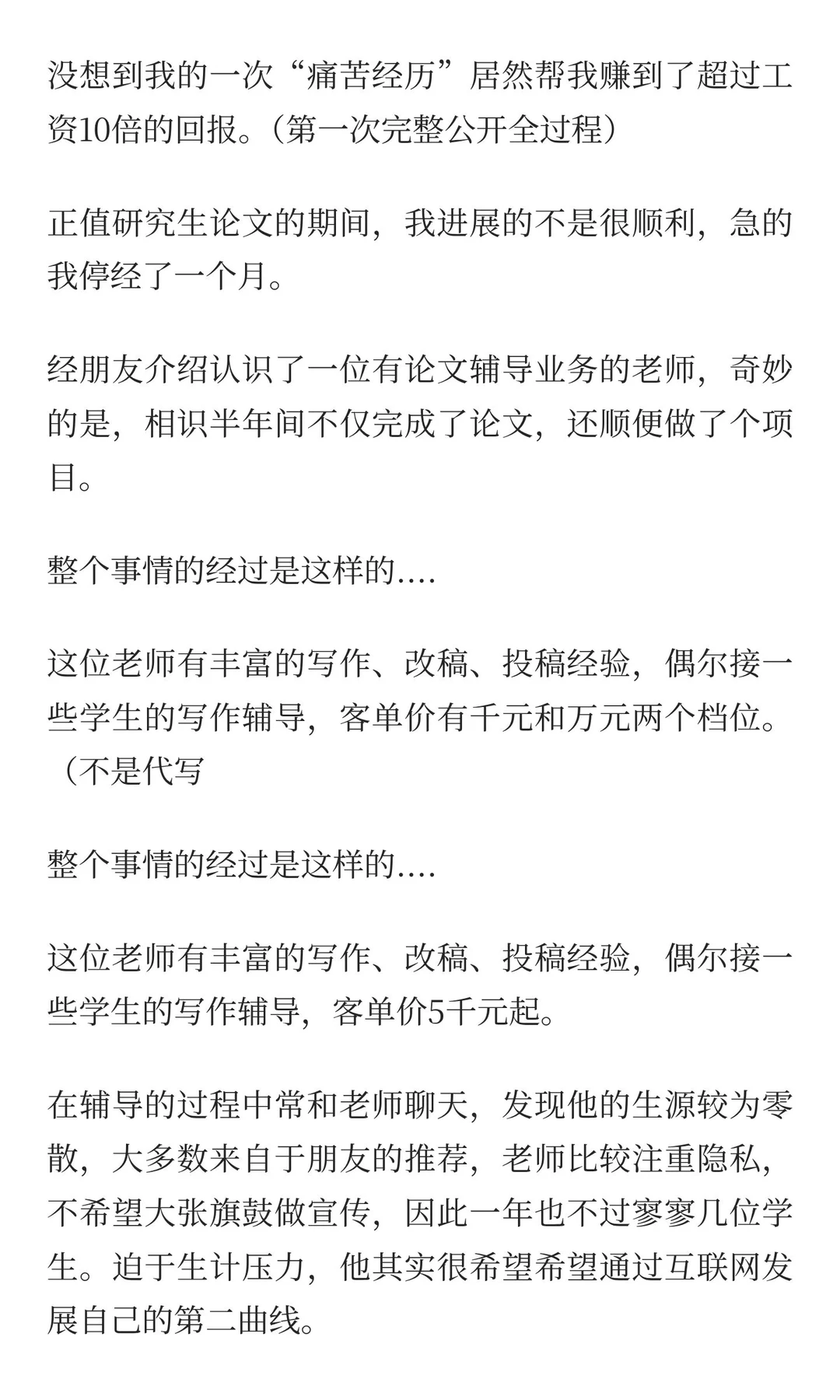 没想到我的一次“痛苦经历”居然帮我赚到了超过工资10倍的回报。（第一次完整公开全过程）

正值研究生论文的期间，我进展的不是很顺利，急的我停经了一个月。

经朋友介绍认识了一位有论文辅导业务的老师，奇妙的是，相识半年间不仅完成了论文，还顺便做了个项目。

整个事情的经过是这样的....

这位老师有丰富的写作、改稿、投稿经验，偶尔接一些学生的写作辅导，客单价有千元和万元两个档位。（不是代写

整个事情的经过是这样的....

这位老师有丰富的写作、改稿、投稿经验，偶尔接一些学生的写作辅导，客单价5千元起。

在辅导的过程中常和老师聊天，发现他的生源较为零散，大多数来自于朋友的推荐，老师比较注重隐私，不希望大张旗鼓做宣传，因此一年也不过寥寥几位学生。迫于生计压力，他其实很希望希望通过互联网发展自己的第二曲线。